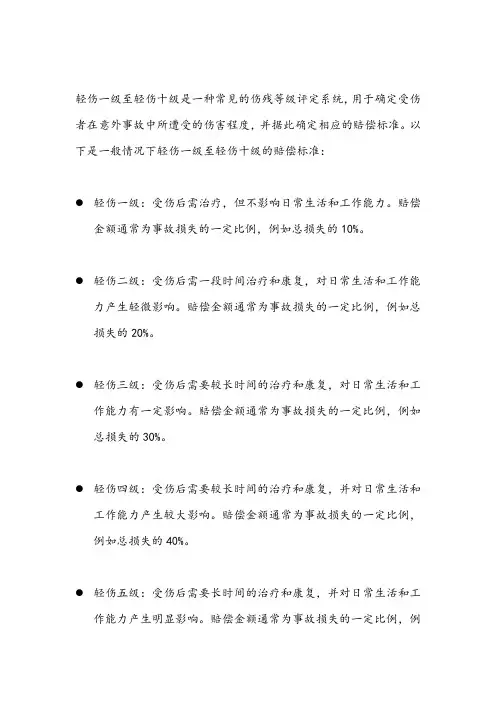 轻伤一级至轻伤十级是一种常见的伤残等级评定系统，用于确定受伤者在意外事故中所遭受的伤害程度，并据此确定相应的赔偿标准。以下是一般情况下轻伤一级至轻伤十级的赔偿标准：

● 轻伤一级：受伤后需治疗，但不影响日常生活和工作能力。赔偿金额通常为事故损失的一定比例，例如总损失的 10%。

● 轻伤二级：受伤后需一段时间治疗和康复，对日常生活和工作能力产生轻微影响。赔偿金额通常为事故损失的一定比例，例如总损失的 20%。

● 轻伤三级：受伤后需要较长时间的治疗和康复，对日常生活和工作能力有一定影响。赔偿金额通常为事故损失的一定比例，例如总损失的 30%。

● 轻伤四级：受伤后需要较长时间的治疗和康复，并对日常生活和工作能力产生较大影响。赔偿金额通常为事故损失的一定比例，例如总损失的 40%。

● 轻伤五级：受伤后需要长时间的治疗和康复，并对日常生活和工作能力产生明显影响。赔偿金额通常为事故损失的一定比例，例